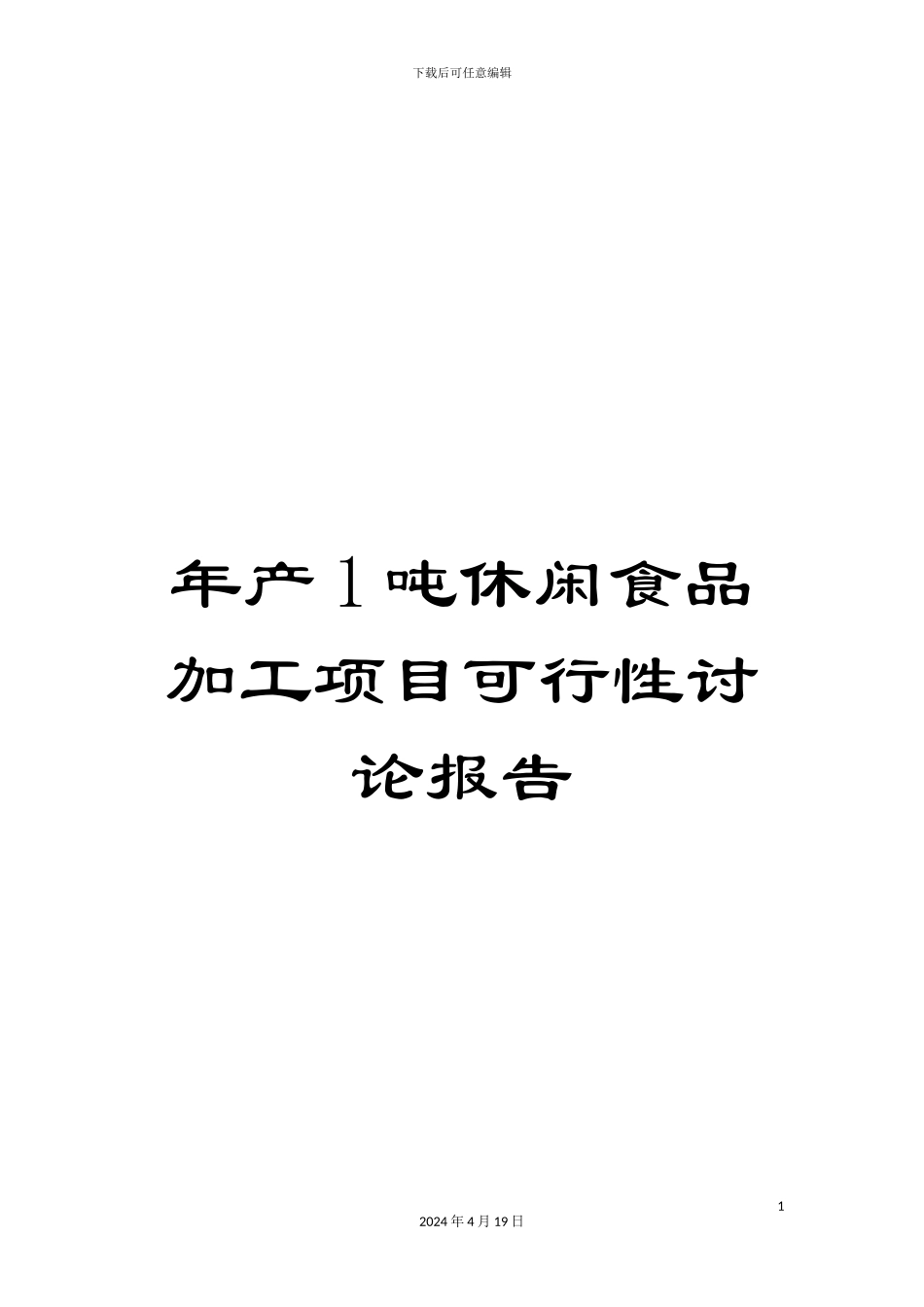 下载后可任意编辑

年产1吨休闲食品加工项目可行性讨论报告

1

2024年4月19日